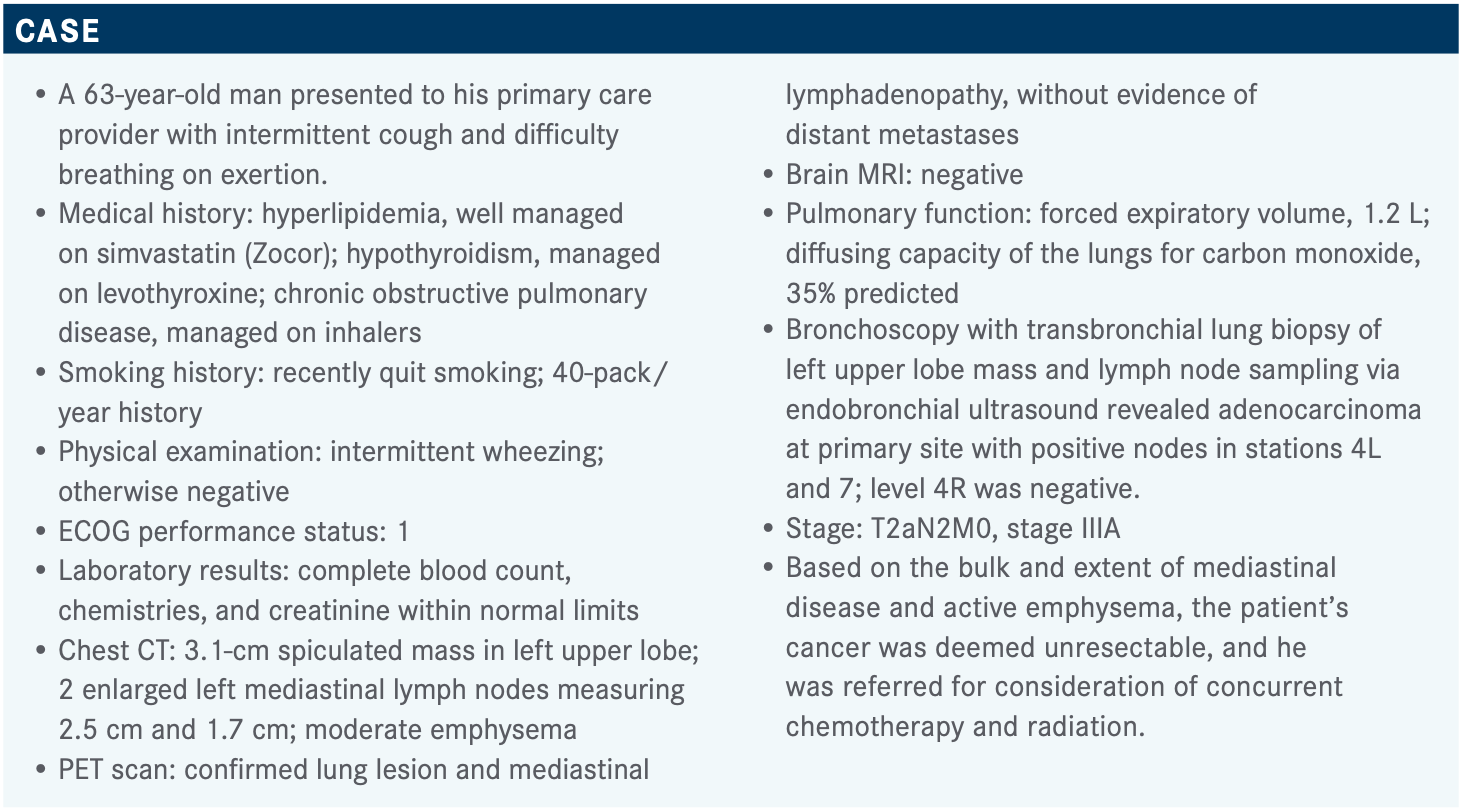 CASE

• A 63-year-old man presented to his primary care provider with intermittent cough and difficulty breathing on exertion.
• Medical history: hyperlipidemia, well managed on simvastatin (Zocor); hypothyroidism, managed on levothyroxine; chronic obstructive pulmonary disease, managed on inhalers
• Smoking history: recently quit smoking; 40-pack/year history
• Physical examination: intermittent wheezing; otherwise negative
• ECOG performance status: 1
• Laboratory results: complete blood count, chemistries, and creatinine within normal limits
• Chest CT: 3.1-cm spiculated mass in left upper lobe; 2 enlarged left mediastinal lymph nodes measuring 2.5 cm and 1.7 cm; moderate emphysema
• PET scan: confirmed lung lesion and mediastinal lymphadenopathy, without evidence of distant metastases
• Brain MRI: negative
• Pulmonary function: forced expiratory volume, 1.2 L; diffusing capacity of the lungs for carbon monoxide, 35% predicted
• Bronchoscopy with transbronchial lung biopsy of left upper lobe mass and lymph node sampling via endobronchial ultrasound revealed adenocarcinoma at primary site with positive nodes in stations 4L and 7; level 4R was negative.
• Stage: T2aN2M0, stage IIIA
• Based on the bulk and extent of mediastinal disease and active emphysema, the patient's cancer was deemed unresectable, and he was referred for consideration of concurrent chemotherapy and radiation.